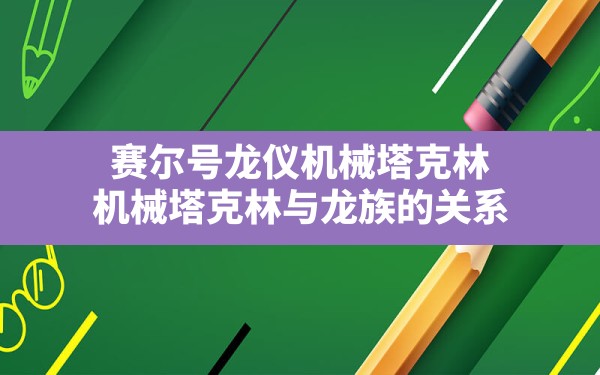 赛尔号龙仪机械塔克林
机械塔克林与龙族的关系